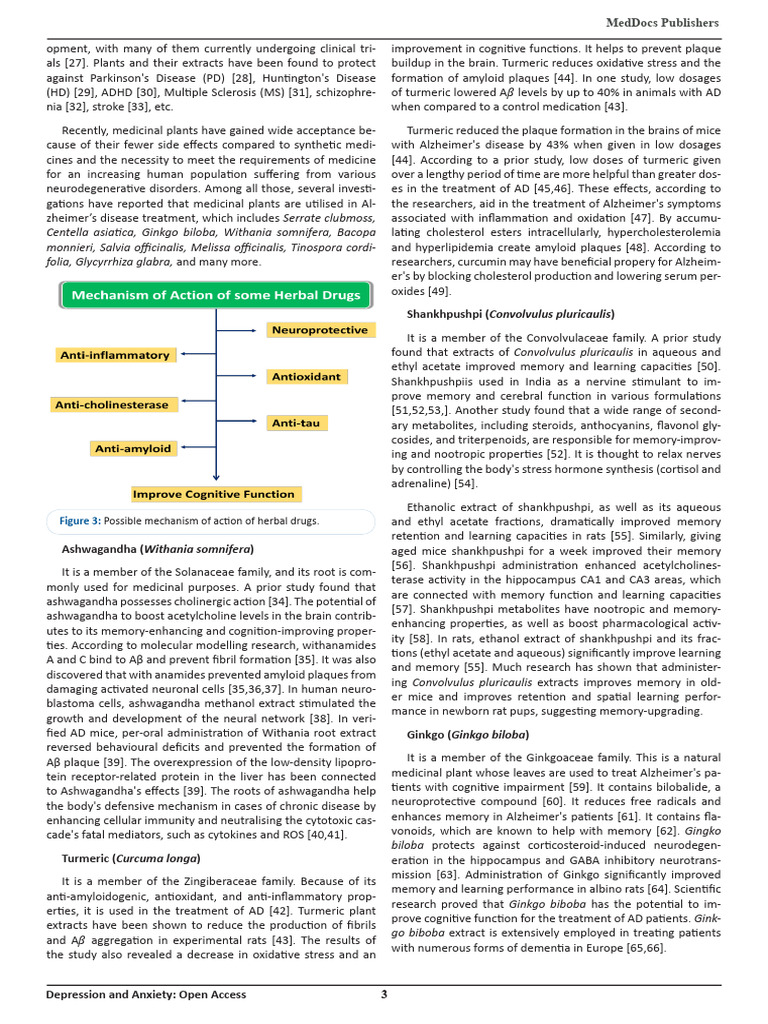 MedDocs Publishers

opment, with many of them currently undergoing clinical trials [27]. Plants and their extracts have been found to protect against Parkinson's Disease (PD) [28], Huntington's Disease (HD) [29], ADHD [30], Multiple Sclerosis (MS) [31], schizophrenia [32], stroke [33], etc.

Recently, medicinal plants have gained wide acceptance because of their fewer side effects compared to synthetic medicines and the necessity to meet the requirements of medicine for an increasing human population suffering from various neurodegenerative disorders. Among all those, several investigations have reported that medicinal plants are utilised in Alzheimer's disease treatment, which includes Serrate clubmoss, Centella asiatica, Ginkgo biloba, Withania somnifera, Bacopa monnieri, Salvia officinalis, Melissa officinalis, Tinospora cordifolia, Glycyrrhiza glabra, and many more.

Mechanism of Action of some Herbal Drugs

Neuroprotective

Anti-inflammatory

Antioxidant

Anti-cholinesterase

Anti-tau

Anti-amyloid

Improve Cognitive Function

Figure 3: Possible mechanism of action of herbal drugs.

Ashwagandha (Withania somnifera)

It is a member of the Solanaceae family, and its root is commonly used for medicinal purposes. A prior study found that ashwagandha possesses cholinergic action [34]. The potential of ashwagandha to boost acetylcholine levels in the brain contributes to its memory-enhancing and cognition-improving properties. According to molecular modelling research, withanamides A and C bind to Aβ and prevent fibril formation [35]. It was also discovered that with anamides prevented amyloid plaques from damaging activated neuronal cells [35,36,37]. In human neuroblastoma cells, ashwagandha methanol extract stimulated the growth and development of the neural network [38]. In verified AD mice, per-oral administration of Withania root extract reversed behavioural deficits and prevented the formation of Aβ plaque [39]. The overexpression of the low-density lipoprotein receptor-related protein in the liver has been connected to Ashwagandha's effects [39]. The roots of ashwagandha help the body's defensive mechanism in cases of chronic disease by enhancing cellular immunity and neutralising the cytotoxic cascade's fatal mediators, such as cytokines and ROS [40,41].

Turmeric (Curcuma longa)

It is a member of the Zingiberaceae family. Because of its anti-amyloidogenic, antioxidant, and anti-inflammatory properties, it is used in the treatment of AD [42]. Turmeric plant extracts have been shown to reduce the production of fibrils and Aβ aggregation in experimental rats [43]. The results of the study also revealed a decrease in oxidative stress and an improvement in cognitive functions. It helps to prevent plaque buildup in the brain. Turmeric reduces oxidative stress and the formation of amyloid plaques [44]. In one study, low dosages of turmeric lowered Aβ levels by up to 40% in animals with AD when compared to a control medication [43].

Turmeric reduced the plaque formation in the brains of mice with Alzheimer's disease by 43% when given in low dosages [44]. According to a prior study, low doses of turmeric given over a lengthy period of time are more helpful than greater doses in the treatment of AD [45,46]. These effects, according to the researchers, aid in the treatment of Alzheimer's symptoms associated with inflammation and oxidation [47]. By accumulating cholesterol esters intracellularly, hypercholesterolemia and hyperlipidemia create amyloid plaques [48]. According to researchers, curcumin may have beneficial propery for Alzheimer's by blocking cholesterol production and lowering serum peroxides [49].

Shankhpushpi (Convolvulus pluricaulis)

It is a member of the Convolvulaceae family. A prior study found that extracts of Convolvulus pluricaulis in aqueous and ethyl acetate improved memory and learning capacities [50]. Shankhpushpiis used in India as a nervine stimulant to improve memory and cerebral function in various formulations [51,52,53,]. Another study found that a wide range of secondary metabolites, including steroids, anthocyanins, flavonol glycosides, and triterpenoids, are responsible for memory-improving and nootropic properties [52]. It is thought to relax nerves by controlling the body's stress hormone synthesis (cortisol and adrenaline) [54].

Ethanolic extract of shankhpushpi, as well as its aqueous and ethyl acetate fractions, dramatically improved memory retention and learning capacities in rats [55]. Similarly, giving aged mice shankhpushpi for a week improved their memory [56]. Shankhpushpi administration enhanced acetylcholinesterase activity in the hippocampus CA1 and CA3 areas, which are connected with memory function and learning capacities [57]. Shankhpushpi metabolites have nootropic and memory-enhancing properties, as well as boost pharmacological activity [58]. In rats, ethanol extract of shankhpushpi and its fractions (ethyl acetate and aqueous) significantly improve learning and memory [55]. Much research has shown that administering Convolvulus pluricaulis extracts improves memory in older mice and improves retention and spatial learning performance in newborn rat pups, suggesting memory-upgrading.

Ginkgo (Ginkgo biloba)

It is a member of the Ginkgoaceae family. This is a natural medicinal plant whose leaves are used to treat Alzheimer's patients with cognitive impairment [59]. It contains bilobalide, a neuroprotective compound [60]. It reduces free radicals and enhances memory in Alzheimer's patients [61]. It contains flavonoids, which are known to help with memory [62]. Gingko biloba protects against corticosteroid-induced neurodegeneration in the hippocampus and GABA inhibitory neurotransmission [63]. Administration of Ginkgo significantly improved memory and learning performance in albino rats [64]. Scientific research proved that Ginkgo biboba has the potential to improve cognitive function for the treatment of AD patients. Ginkgo biboba extract is extensively employed in treating patients with numerous forms of dementia in Europe [65,66].

Depression and Anxiety: Open Access

3